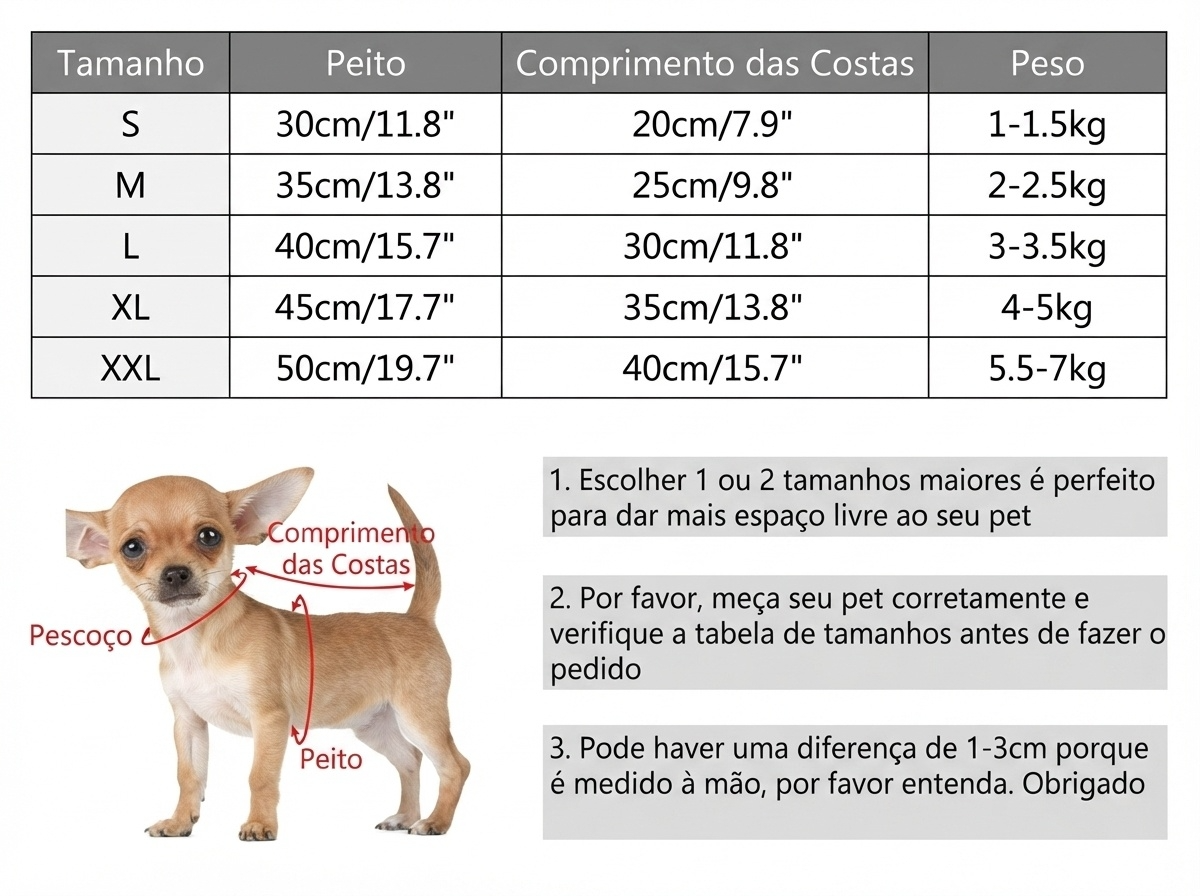 | Tamanho | Peito | Comprimento das Costas | Peso |
|---|---|---|---|
| S | 30cm/11.8" | 20cm/7.9" | 1-1.5kg |
| M | 35cm/13.8" | 25cm/9.8" | 2-2.5kg |
| L | 40cm/15.7" | 30cm/11.8" | 3-3.5kg |
| XL | 45cm/17.7" | 35cm/13.8" | 4-5kg |
| XXL | 50cm/19.7" | 40cm/15.7" | 5.5-7kg |

Comprimento das Costas

Pescoço

Peito

1. Escolher 1 ou 2 tamanhos maiores é perfeito para dar mais espaço livre ao seu pet

2. Por favor, meça seu pet corretamente e verifique a tabela de tamanhos antes de fazer o pedido

3. Pode haver uma diferença de 1-3cm porque é medido à mão, por favor entenda. Obrigado